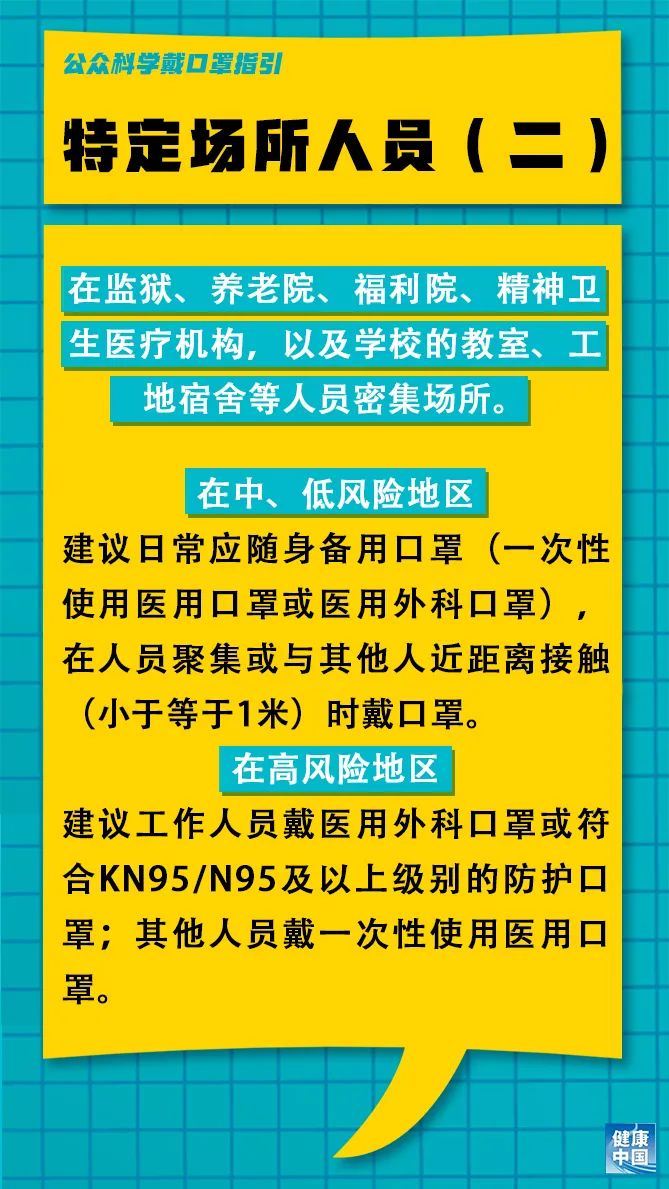 公众科学戴口罩指引

特定场所人员（二）

在监狱、养老院、福利院、精神卫生医疗机构，以及学校的教室、工地宿舍等人员密集场所。

在中、低风险地区

建议日常应随身备用口罩（一次性使用医用口罩或医用外科口罩），在人员聚集或与其他人近距离接触（小于等于1米）时戴口罩。

在高风险地区

建议工作人员戴医用外科口罩或符合KN95/N95及以上级别的防护口罩；其他人员戴一次性使用医用口罩。

健康中国